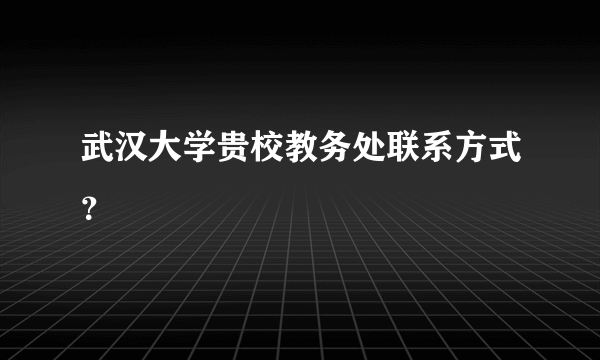 武汉大学贵校教务处联系方式?